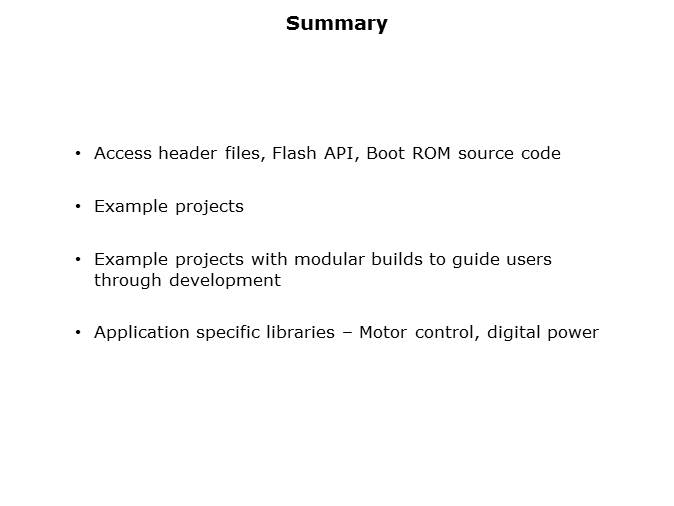 Summary

• Access header files, Flash API, Boot ROM source code

• Example projects

• Example projects with modular builds to guide users through development

• Application specific libraries – Motor control, digital power